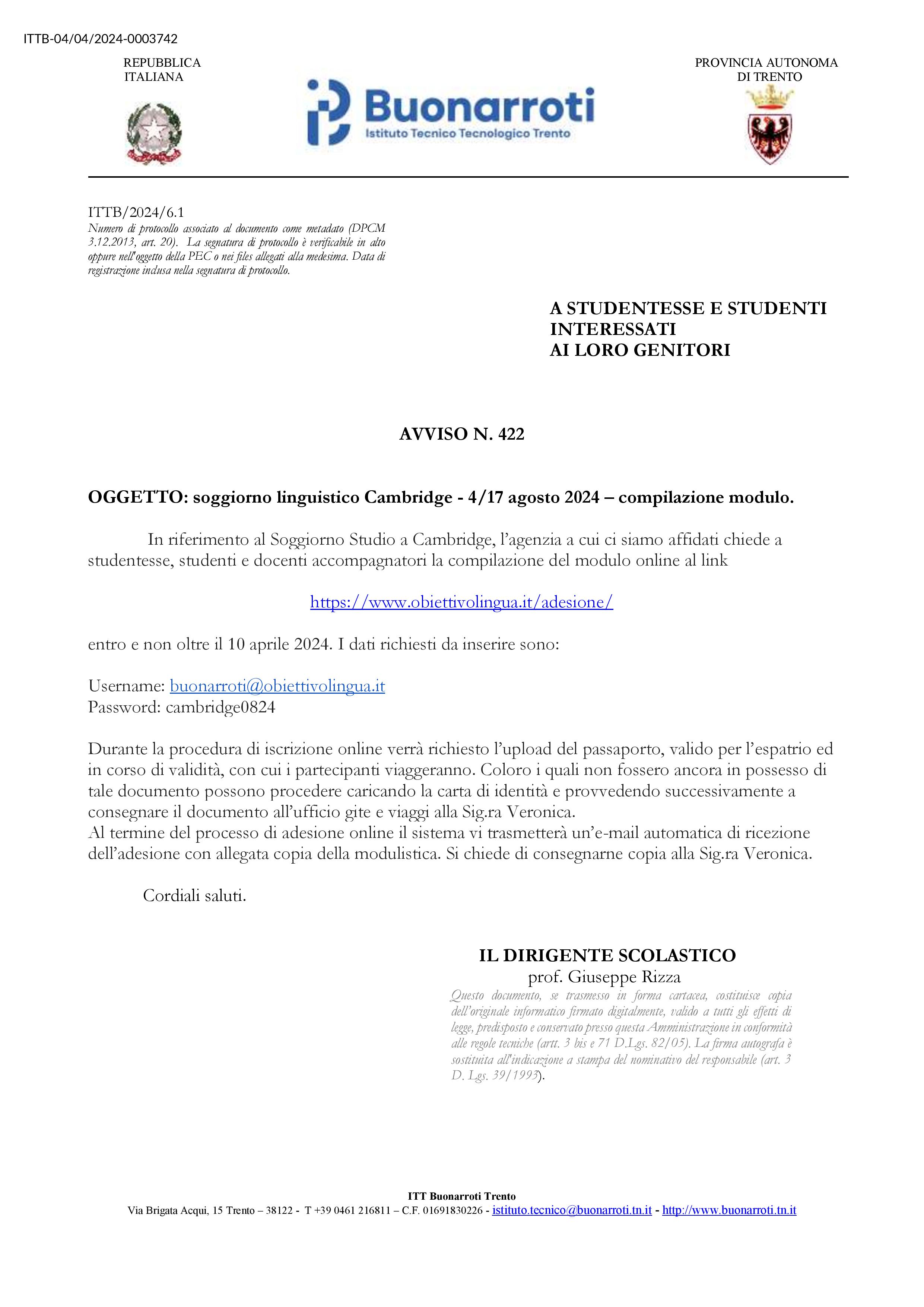 ITTB-04/04/2024-0003742

REPUBBLICA ITALIANA

Buonarroti
Istituto Tecnico Tecnologico Trento

PROVINCIA AUTONOMA DI TRENTO

ITTB/2024/6.1
Numero di protocollo associato al documento come metadato (DPCM 3.12.2013, art. 20). La segnatura di protocollo è verificabile in alto oppure nell'oggetto della PEC o nei files allegati alla medesima. Data di registrazione inclusa nella segnatura di protocollo.

A STUDENTESSE E STUDENTI INTERESSATI
AI LORO GENITORI

AVVISO N. 422

OGGETTO: soggiorno linguistico Cambridge - 4/17 agosto 2024 – compilazione modulo.

In riferimento al Soggiorno Studio a Cambridge, l'agenzia a cui ci siamo affidati chiede a studentesse, studenti e docenti accompagnatori la compilazione del modulo online al link

https://www.obiettivolingua.it/adesione/

entro e non oltre il 10 aprile 2024. I dati richiesti da inserire sono:

Username: buonarroti@obiettivolingua.it
Password: cambridge0824

Durante la procedura di iscrizione online verrà richiesto l'upload del passaporto, valido per l'espatrio ed in corso di validità, con cui i partecipanti viaggeranno. Coloro i quali non fossero ancora in possesso di tale documento possono procedere caricando la carta di identità e provvedendo successivamente a consegnare il documento all'ufficio gite e viaggi alla Sig.ra Veronica.
Al termine del processo di adesione online il sistema vi trasmetterà un'e-mail automatica di ricezione dell'adesione con allegata copia della modulistica. Si chiede di consegnarne copia alla Sig.ra Veronica.

Cordiali saluti.

IL DIRIGENTE SCOLASTICO
prof. Giuseppe Rizza
Questo documento, se trasmesso in forma cartacea, costituisce copia dell'originale informatico firmato digitalmente, valido a tutti gli effetti di legge, predisposto e conservato presso questa Amministrazione in conformità alle regole tecniche (artt. 3 bis e 71 D.Lgs. 82/05). La firma autografa è sostituita all'indicazione a stampa del nominativo del responsabile (art. 3 D. Lgs. 39/1993).

ITT Buonarroti Trento
Via Brigata Acqui, 15 Trento – 38122 - T +39 0461 216811 – C.F. 01691830226 - istituto.tecnico@buonarroti.tn.it - http://www.buonarroti.tn.it